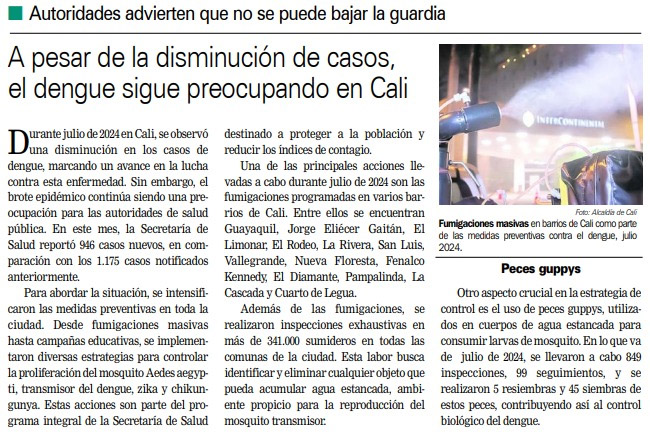 Autoridades advierten que no se puede bajar la guardia

A pesar de la disminución de casos, el dengue sigue preocupando en Cali

Durante julio de 2024 en Cali, se observó una disminución en los casos de dengue, marcando un avance en la lucha contra esta enfermedad. Sin embargo, el brote epidémico continúa siendo una preocupación para las autoridades de salud pública. En este mes, la Secretaría de Salud reportó 946 casos nuevos, en comparación con los 1.175 casos notificados anteriormente.

Para abordar la situación, se intensificaron las medidas preventivas en toda la ciudad. Desde fumigaciones masivas hasta campañas educativas, se implementaron diversas estrategias para controlar la proliferación del mosquito Aedes aegypti, transmisor del dengue, zika y chikungunya. Estas acciones son parte del programa integral de la Secretaría de Salud destinado a proteger a la población y reducir los índices de contagio.

Una de las principales acciones llevadas a cabo durante julio de 2024 son las fumigaciones programadas en varios barrios de Cali. Entre ellos se encuentran Guayaquil, Jorge Eliécer Gaitán, El Limonar, El Rodeo, La Rivera, San Luis, Vallegrande, Nueva Floresta, Fenalco Kennedy, El Diamante, Pampalinda, La Cascada y Cuarto de Legua.

Además de las fumigaciones, se realizaron inspecciones exhaustivas en más de 341.000 sumideros en todas las comunas de la ciudad. Esta labor busca identificar y eliminar cualquier objeto que pueda acumular agua estancada, ambiente propicio para la reproducción del mosquito transmisor.

INTERCONTINENTAL

Foto: Alcaldía de Cali

Fumigaciones masivas en barrios de Cali como parte de las medidas preventivas contra el dengue, julio 2024.

Peces guppys

Otro aspecto crucial en la estrategia de control es el uso de peces guppys, utilizados en cuerpos de agua estancada para consumir larvas de mosquito. En lo que va de julio de 2024, se llevaron a cabo 849 inspecciones, 99 seguimientos, y se realizaron 5 resiembras y 45 siembras de estos peces, contribuyendo así al control biológico del dengue.